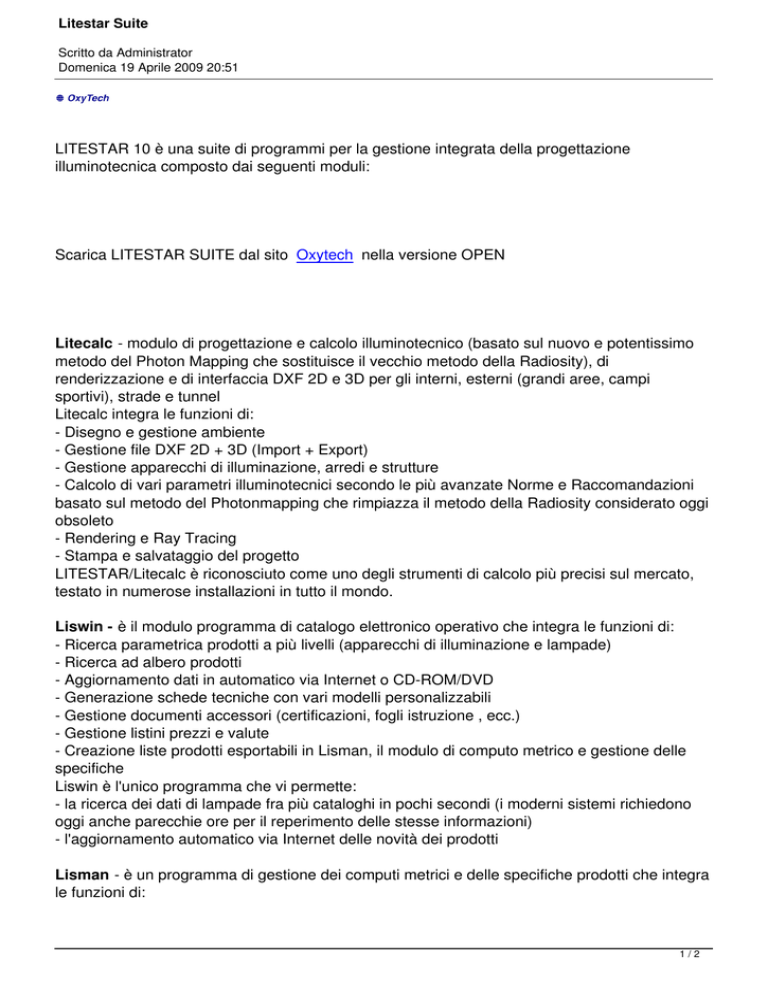 Litestar Suite

Scritto da Administrator
Domenica 19 Aprile 2009 20:51

OxyTech

LITESTAR 10 è una suite di programmi per la gestione integrata della progettazione illuminotecnica composto dai seguenti moduli:

Scarica LITESTAR SUITE dal sito Oxytech nella versione OPEN

Litecalc - modulo di progettazione e calcolo illuminotecnico (basato sul nuovo e potentissimo metodo del Photon Mapping che sostituisce il vecchio metodo della Radiosity), di renderizzazione e di interfaccia DXF 2D e 3D per gli interni, esterni (grandi aree, campi sportivi), strade e tunnel
Litecalc integra le funzioni di:
- Disegno e gestione ambiente
- Gestione file DXF 2D + 3D (Import + Export)
- Gestione apparecchi di illuminazione, arredi e strutture
- Calcolo di vari parametri illuminotecnici secondo le più avanzate Norme e Raccomandazioni basato sul metodo del Photonmapping che rimpiazza il metodo della Radiosity considerato oggi obsoleto
- Rendering e Ray Tracing
- Stampa e salvataggio del progetto
LITESTAR/Litecalc è riconosciuto come uno degli strumenti di calcolo più precisi sul mercato, testato in numerose installazioni in tutto il mondo.

Liswin - è il modulo programma di catalogo elettronico operativo che integra le funzioni di:
- Ricerca parametrica prodotti a più livelli (apparecchi di illuminazione e lampade)
- Ricerca ad albero prodotti
- Aggiornamento dati in automatico via Internet o CD-ROM/DVD
- Generazione schede tecniche con vari modelli personalizzabili
- Gestione documenti accessori (certificazioni, fogli istruzione , ecc.)
- Gestione listini prezzi e valute
- Creazione liste prodotti esportabili in Lisman, il modulo di computo metrico e gestione delle specifiche
Liswin è l'unico programma che vi permette:
- la ricerca dei dati di lampade fra più cataloghi in pochi secondi (i moderni sistemi richiedono oggi anche parecchie ore per il reperimento delle stesse informazioni)
- l'aggiornamento automatico via Internet delle novità dei prodotti

Lisman - è un programma di gestione dei computi metrici e delle specifiche prodotti che integra le funzioni di:

1 / 2